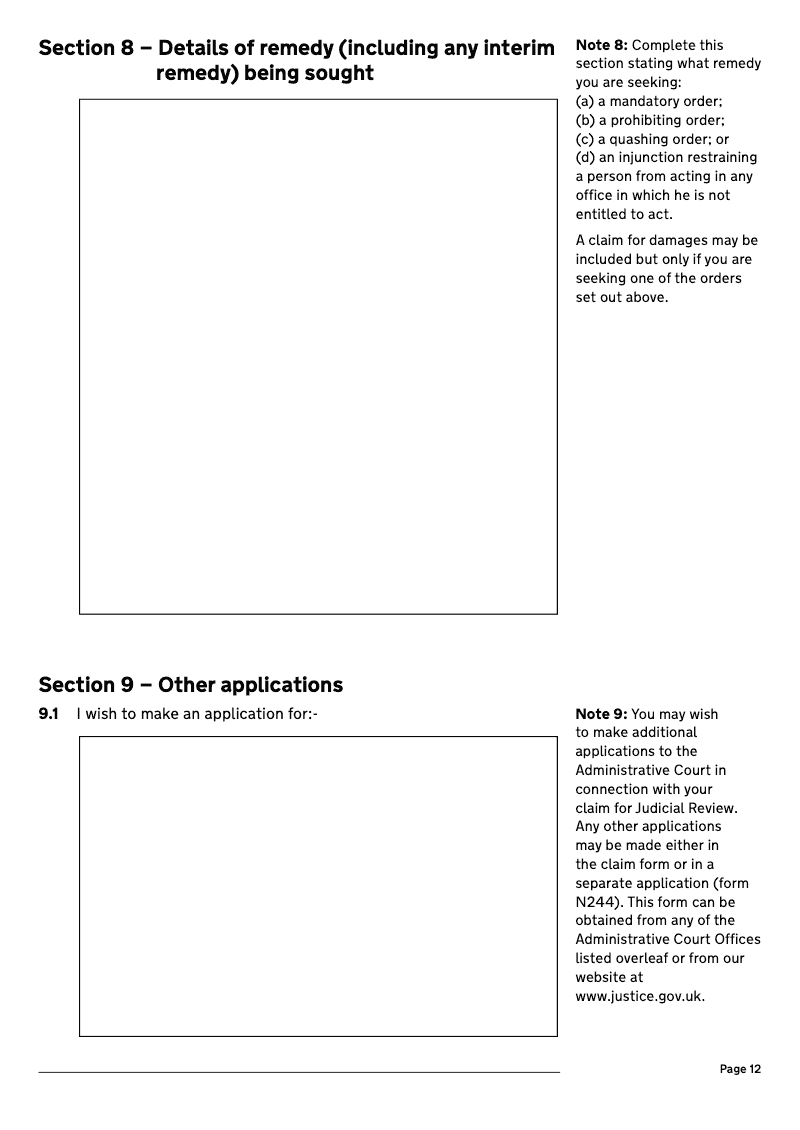 Section 8 – Details of remedy (including any interim remedy) being sought

Note 8: Complete this section stating what remedy you are seeking:
(a) a mandatory order;
(b) a prohibiting order;
(c) a quashing order; or
(d) an injunction restraining a person from acting in any office in which he is not entitled to act.

A claim for damages may be included but only if you are seeking one of the orders set out above.

Section 9 – Other applications

9.1 I wish to make an application for:-

Note 9: You may wish to make additional applications to the Administrative Court in connection with your claim for Judicial Review. Any other applications may be made either in the claim form or in a separate application (form N244). This form can be obtained from any of the Administrative Court Offices listed overleaf or from our website at www.justice.gov.uk.

Page 12